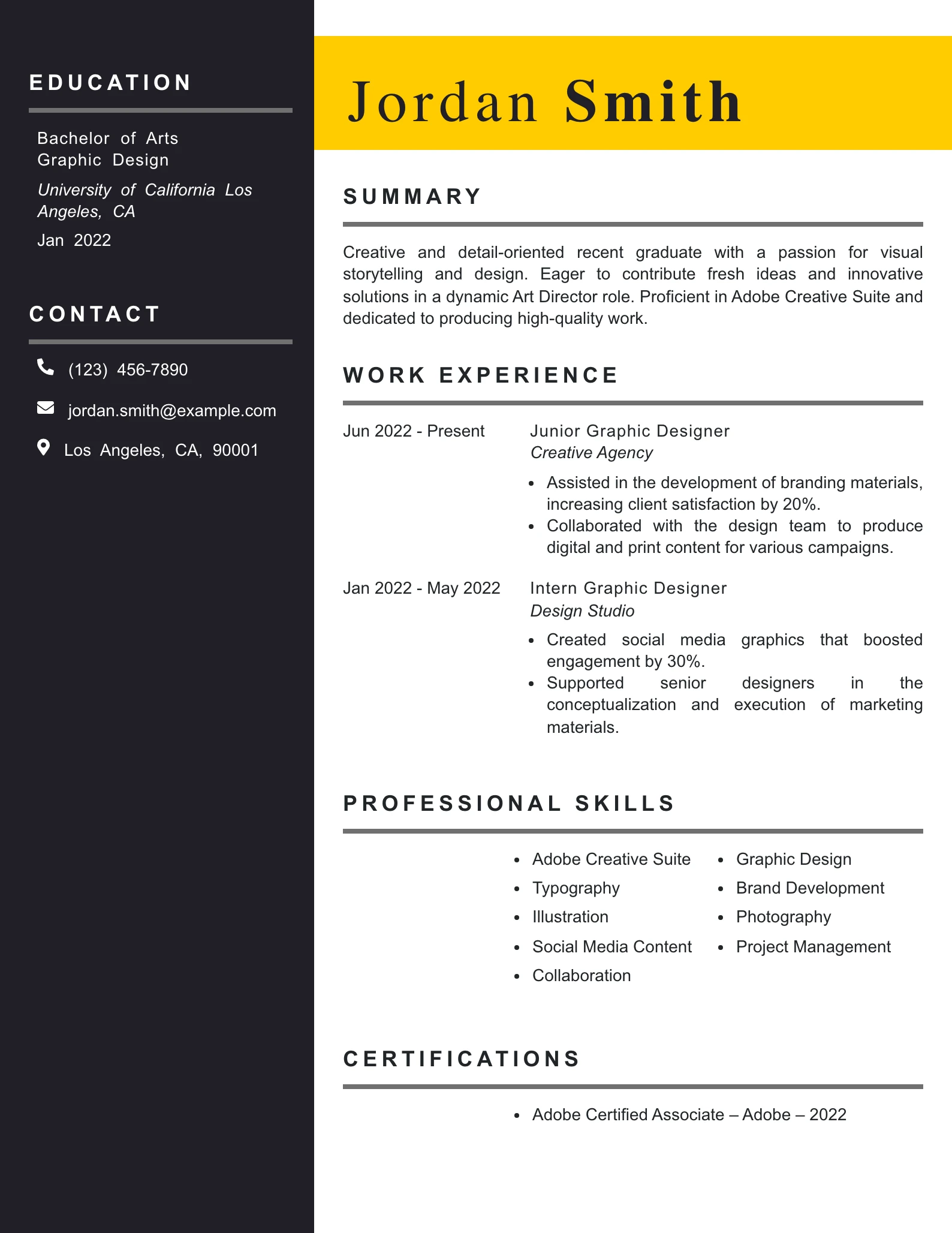 EDUCATION

Bachelor of Arts
Graphic Design

University of California Los Angeles, CA

Jan 2022

CONTACT

(123) 456-7890

jordan.smith@example.com

Los Angeles, CA, 90001

Jordan Smith

SUMMARY

Creative and detail-oriented recent graduate with a passion for visual storytelling and design. Eager to contribute fresh ideas and innovative solutions in a dynamic Art Director role. Proficient in Adobe Creative Suite and dedicated to producing high-quality work.

WORK EXPERIENCE

Jun 2022 - Present

Junior Graphic Designer
Creative Agency

- Assisted in the development of branding materials, increasing client satisfaction by 20%.
- Collaborated with the design team to produce digital and print content for various campaigns.

Jan 2022 - May 2022

Intern Graphic Designer
Design Studio

- Created social media graphics that boosted engagement by 30%.
- Supported senior designers in the conceptualization and execution of marketing materials.

PROFESSIONAL SKILLS

- Adobe Creative Suite
- Typography
- Illustration
- Social Media Content
- Collaboration

- Graphic Design
- Brand Development
- Photography
- Project Management

CERTIFICATIONS

- Adobe Certified Associate – Adobe – 2022